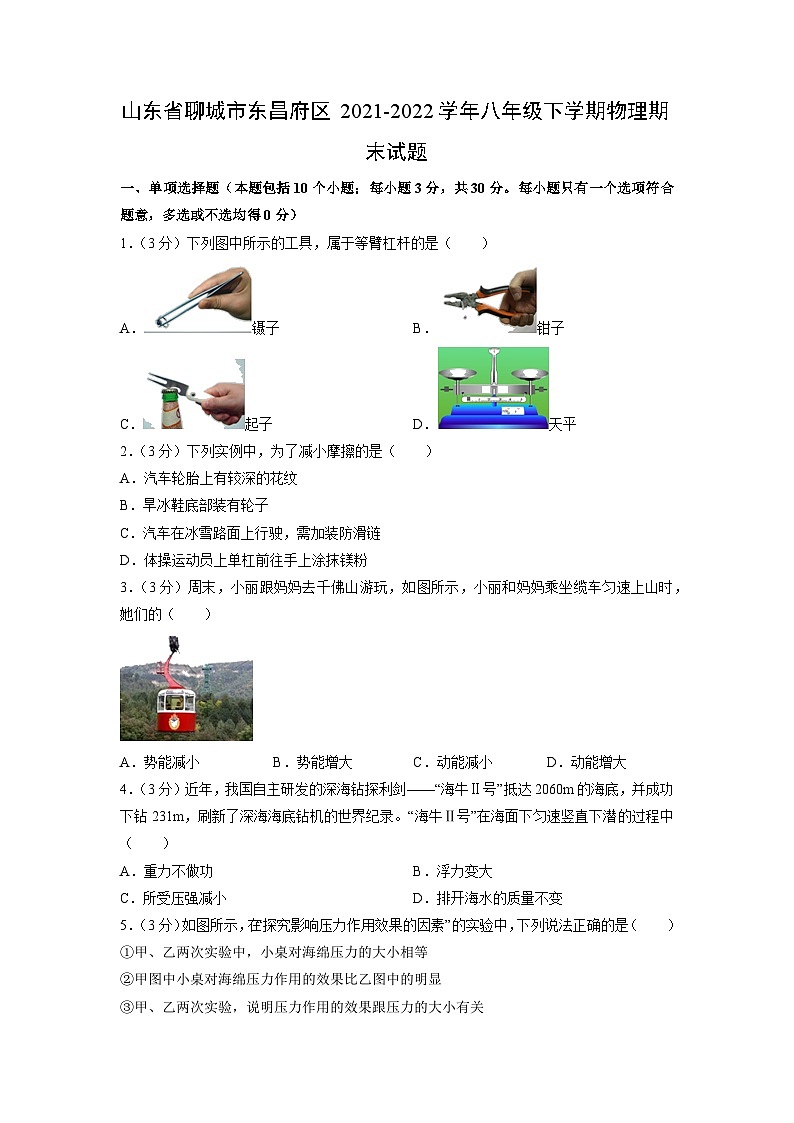 山东省聊城市东昌府区 2021-2022 学年八年级下学期物理期末试题

一、单项选择题（本题包括 10 个小题；每小题 3 分，共 30 分。每小题只有一个选项符合题意，多选或不选均得 0 分）

1．（3分）下列图中所示的工具，属于等臂杠杆的是（　　）

A．镊子　　B．钳子

C．起子　　D．天平

2．（3分）下列实例中，为了减小摩擦的是（　　）

A．汽车轮胎上有较深的花纹

B．旱冰鞋底部装有轮子

C．汽车在冰雪路面上行驶，需加装防滑链

D．体操运动员上单杠前往手上涂抹镁粉

3．（3分）周末，小丽跟妈妈去千佛山游玩，如图所示，小丽和妈妈乘坐缆车匀速上山时，她们的（　　）

A．势能减小　　B．势能增大　　C．动能减小　　D．动能增大

4．（3分）近年，我国自主研发的深海钻探利剑——“海牛Ⅱ号”抵达 2060m 的海底，并成功下钻 231m，刷新了深海海底钻机的世界纪录。“海牛Ⅱ号”在海面下匀速竖直下潜的过程中（　　）

A．重力不做功　　B．浮力变大

C．所受压强减小　　D．排开海水的质量不变

5．（3分）如图所示，在探究影响压力作用效果的因素”的实验中，下列说法正确的是（　　）

①甲、乙两次实验中，小桌对海绵压力的大小相等

②甲图中小桌对海绵压力作用的效果比乙图中的明显

③甲、乙两次实验，说明压力作用的效果跟压力的大小有关